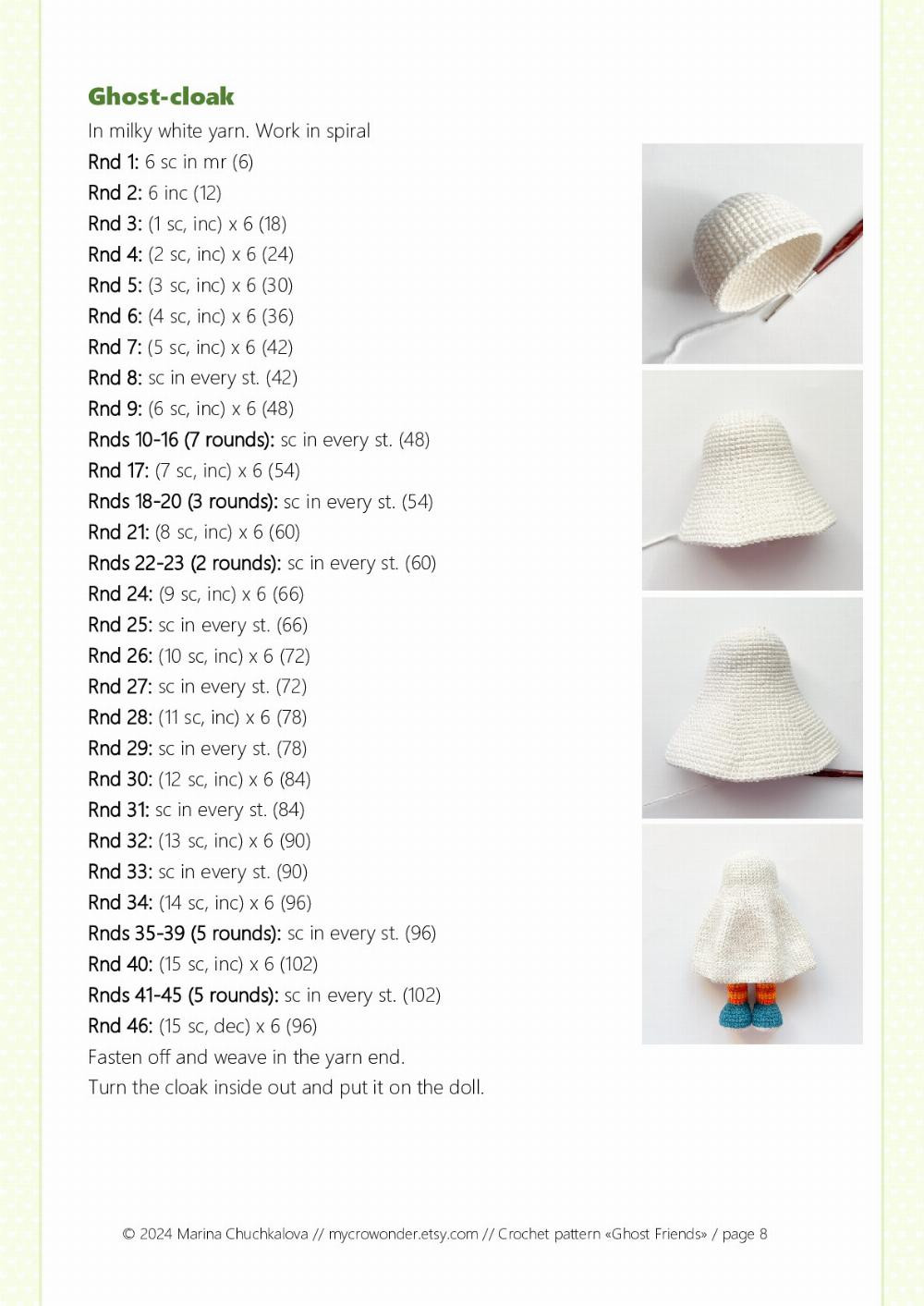 Ghost-cloak

In milky white yarn. Work in spiral
Rnd 1: 6 sc in mr (6)
Rnd 2: 6 inc (12)
Rnd 3: (1 sc, inc) x 6 (18)
Rnd 4: (2 sc, inc) x 6 (24)
Rnd 5: (3 sc, inc) x 6 (30)
Rnd 6: (4 sc, inc) x 6 (36)
Rnd 7: (5 sc, inc) x 6 (42)
Rnd 8: sc in every st. (42)
Rnd 9: (6 sc, inc) x 6 (48)
Rnds 10-16 (7 rounds): sc in every st. (48)
Rnd 17: (7 sc, inc) x 6 (54)
Rnds 18-20 (3 rounds): sc in every st. (54)
Rnd 21: (8 sc, inc) x 6 (60)
Rnds 22-23 (2 rounds): sc in every st. (60)
Rnd 24: (9 sc, inc) x 6 (66)
Rnd 25: sc in every st. (66)
Rnd 26: (10 sc, inc) x 6 (72)
Rnd 27: sc in every st. (72)
Rnd 28: (11 sc, inc) x 6 (78)
Rnd 29: sc in every st. (78)
Rnd 30: (12 sc, inc) x 6 (84)
Rnd 31: sc in every st. (84)
Rnd 32: (13 sc, inc) x 6 (90)
Rnd 33: sc in every st. (90)
Rnd 34: (14 sc, inc) x 6 (96)
Rnds 35-39 (5 rounds): sc in every st. (96)
Rnd 40: (15 sc, inc) x 6 (102)
Rnds 41-45 (5 rounds): sc in every st. (102)
Rnd 46: (15 sc, dec) x 6 (96)
Fasten off and weave in the yarn end.
Turn the cloak inside out and put it on the doll.

© 2024 Marina Chuchkalova // mycrowonder.etsy.com // Crochet pattern «Ghost Friends» / page 8